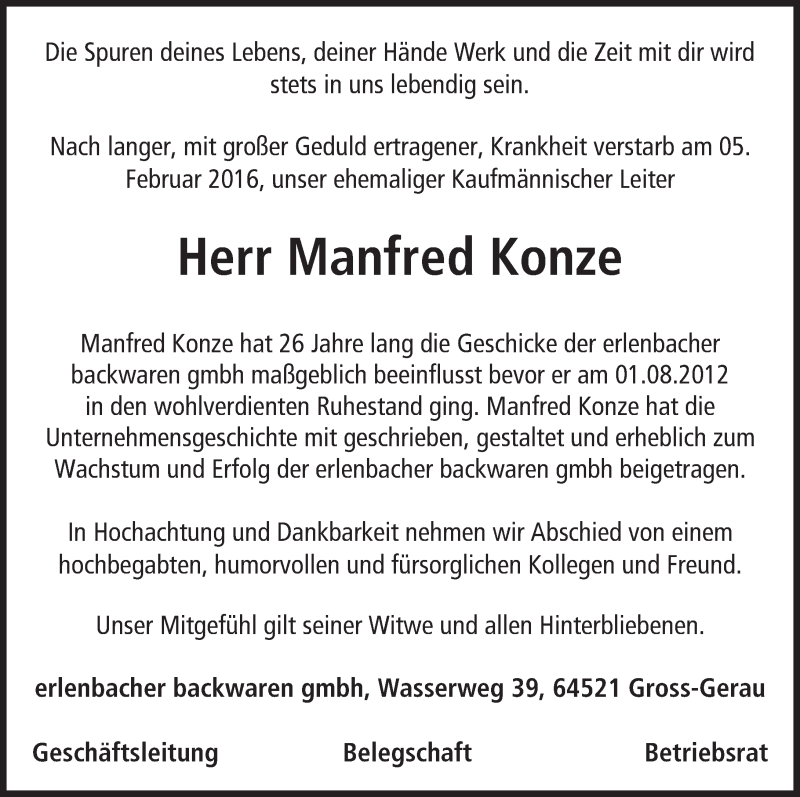 Die Spuren deines Lebens, deiner Hände Werk und die Zeit mit dir wird stets in uns lebendig sein.

Nach langer, mit großer Geduld ertragener, Krankheit verstarb am 05. Februar 2016, unser ehemaliger Kaufmännischer Leiter

Herr Manfred Konze

Manfred Konze hat 26 Jahre lang die Geschicke der erlenbacher backwaren gmbh maßgeblich beeinflusst bevor er am 01.08.2012 in den wohlverdienten Ruhestand ging. Manfred Konze hat die Unternehmensgeschichte mit geschrieben, gestaltet und erheblich zum Wachstum und Erfolg der erlenbacher backwaren gmbh beigetragen.

In Hochachtung und Dankbarkeit nehmen wir Abschied von einem hochbegabten, humorvollen und fürsorglichen Kollegen und Freund.

Unser Mitgefühl gilt seiner Witwe und allen Hinterbliebenen.

erlenbacher backwaren gmbh, Wasserweg 39, 64521 Gross-Gerau

Geschäftsleitung Belegschaft Betriebsrat